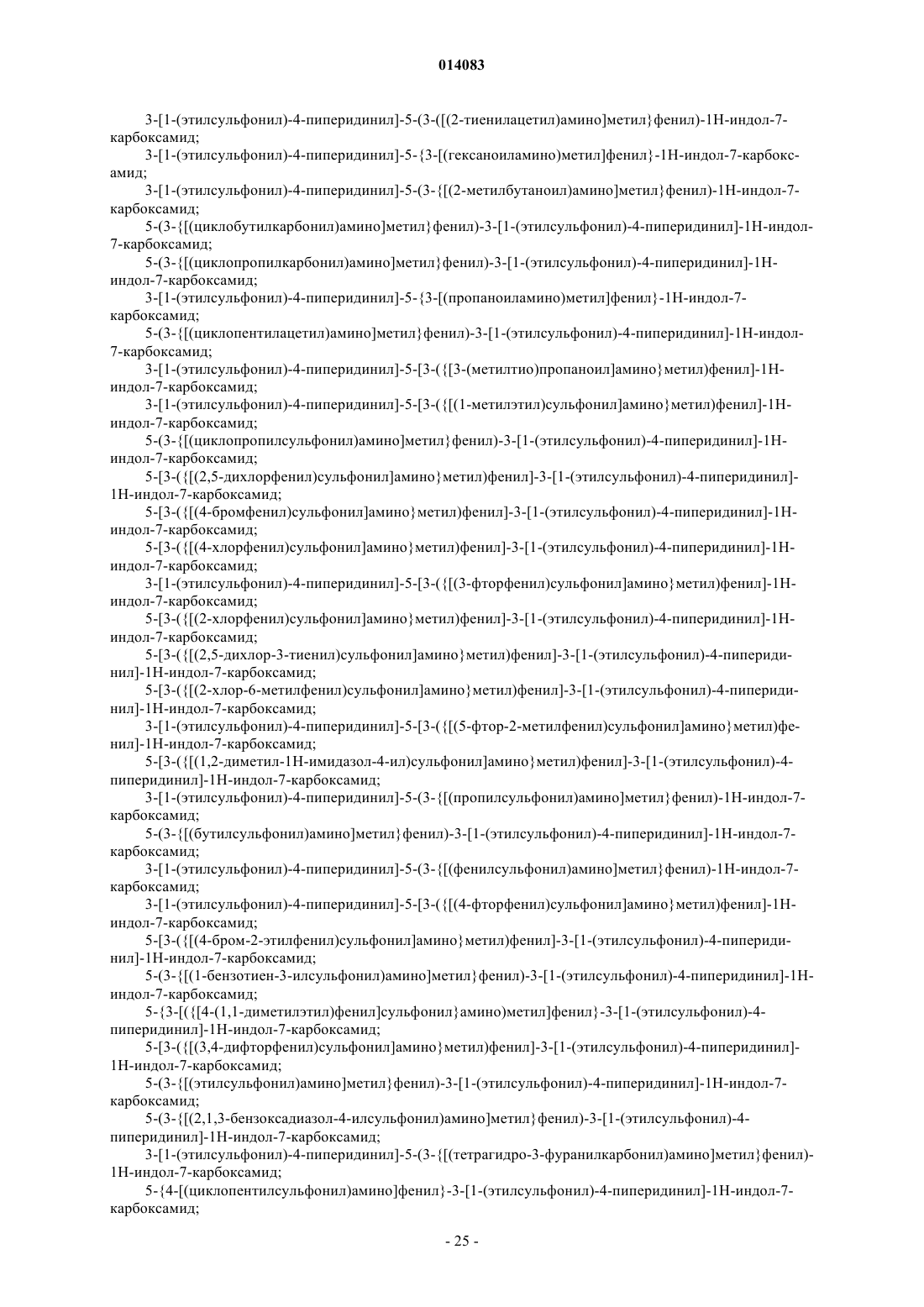 014083

3-[1-(этилсульфонил)-4-пиперидинил]-5-(3-([(2-тиенилацетил)амино]метил}фенил)-1H-индол-7-карбоксамид;

3-[1-(этилсульфонил)-4-пиперидинил]-5-{3-[(гексаноиламино)метил]фенил}-1H-индол-7-карбоксамид;

3-[1-(этилсульфонил)-4-пиперидинил]-5-(3-{[(2-метилбутаноил)амино]метил}фенил)-1H-индол-7-карбоксамид;

5-(3-{[(циклобутилкарбонил)амино]метил}фенил)-3-[1-(этилсульфонил)-4-пиперидинил]-1H-индол-7-карбоксамид;

5-(3-{[(циклопропилкарбонил)амино]метил}фенил)-3-[1-(этилсульфонил)-4-пиперидинил]-1H-индол-7-карбоксамид;

3-[1-(этилсульфонил)-4-пиперидинил]-5-{3-[(пропаноиламино)метил]фенил}-1H-индол-7-карбоксамид;

5-(3-{[(циклопентилацетил)амино]метил}фенил)-3-[1-(этилсульфонил)-4-пиперидинил]-1H-индол-7-карбоксамид;

3-[1-(этилсульфонил)-4-пиперидинил]-5-[3-({[3-(метилтио)пропаноил]амино}метил)фенил]-1H-индол-7-карбоксамид;

3-[1-(этилсульфонил)-4-пиперидинил]-5-[3-({[(1-метилэтил)сульфонил]амино}метил)фенил]-1H-индол-7-карбоксамид;

5-(3-{[(циклопропилсульфонил)амино]метил}фенил)-3-[1-(этилсульфонил)-4-пиперидинил]-1H-индол-7-карбоксамид;

5-[3-({[(2,5-дихлорфенил)сульфонил]амино}метил)фенил]-3-[1-(этилсульфонил)-4-пиперидинил]-1H-индол-7-карбоксамид;

5-[3-({[(4-бромфенил)сульфонил]амино}метил)фенил]-3-[1-(этилсульфонил)-4-пиперидинил]-1H-индол-7-карбоксамид;

5-[3-({[(4-хлорфенил)сульфонил]амино}метил)фенил]-3-[1-(этилсульфонил)-4-пиперидинил]-1H-индол-7-карбоксамид;

3-[1-(этилсульфонил)-4-пиперидинил]-5-[3-({[(3-фторфенил)сульфонил]амино}метил)фенил]-1H-индол-7-карбоксамид;

5-[3-({[(2-хлорфенил)сульфонил]амино}метил)фенил]-3-[1-(этилсульфонил)-4-пиперидинил]-1H-индол-7-карбоксамид;

5-[3-({[(2,5-дихлор-3-тиенил)сульфонил]амино}метил)фенил]-3-[1-(этилсульфонил)-4-пиперидинил]-1H-индол-7-карбоксамид;

5-[3-({[(2-хлор-6-метилфенил)сульфонил]амино}метил)фенил]-3-[1-(этилсульфонил)-4-пиперидинил]-1H-индол-7-карбоксамид;

3-[1-(этилсульфонил)-4-пиперидинил]-5-[3-({[(5-фтор-2-метилфенил)сульфонил]амино}метил)фенил]-1H-индол-7-карбоксамид;

5-[3-({[(1,2-диметил-1H-имидазол-4-ил)сульфонил]амино}метил)фенил]-3-[1-(этилсульфонил)-4-пиперидинил]-1H-индол-7-карбоксамид;

3-[1-(этилсульфонил)-4-пиперидинил]-5-(3-{[(пропилсульфонил)амино]метил}фенил)-1H-индол-7-карбоксамид;

5-(3-{[(бутилсульфонил)амино]метил}фенил)-3-[1-(этилсульфонил)-4-пиперидинил]-1H-индол-7-карбоксамид;

3-[1-(этилсульфонил)-4-пиперидинил]-5-(3-{[(фенилсульфонил)амино]метил}фенил)-1H-индол-7-карбоксамид;

3-[1-(этилсульфонил)-4-пиперидинил]-5-[3-({[(4-фторфенил)сульфонил]амино}метил)фенил]-1H-индол-7-карбоксамид;

5-[3-({[(4-бром-2-этилфенил)сульфонил]амино}метил)фенил]-3-[1-(этилсульфонил)-4-пиперидинил]-1H-индол-7-карбоксамид;

5-(3-{[(1-бензотиен-3-илсульфонил)амино]метил}фенил)-3-[1-(этилсульфонил)-4-пиперидинил]-1H-индол-7-карбоксамид;

5-{3-[({[4-(1,1-диметилэтил)фенил]сульфонил}амино)метил]фенил}-3-[1-(этилсульфонил)-4-пиперидинил]-1H-индол-7-карбоксамид;

5-[3-({[(3,4-дифторфенил)сульфонил]амино}метил)фенил]-3-[1-(этилсульфонил)-4-пиперидинил]-1H-индол-7-карбоксамид;

5-(3-{[(этилсульфонил)амино]метил}фенил)-3-[1-(этилсульфонил)-4-пиперидинил]-1H-индол-7-карбоксамид;

5-(3-{[(2,1,3-бензоксадиазол-4-илсульфонил)амино]метил}фенил)-3-[1-(этилсульфонил)-4-пиперидинил]-1H-индол-7-карбоксамид;

3-[1-(этилсульфонил)-4-пиперидинил]-5-(3-{[(тетрагидро-3-фуранилкарбонил)амино]метил}фенил)-1H-индол-7-карбоксамид;

5-{4-[(циклопентилсульфонил)амино]фенил}-3-[1-(этилсульфонил)-4-пиперидинил]-1H-индол-7-карбоксамид;

- 25 -